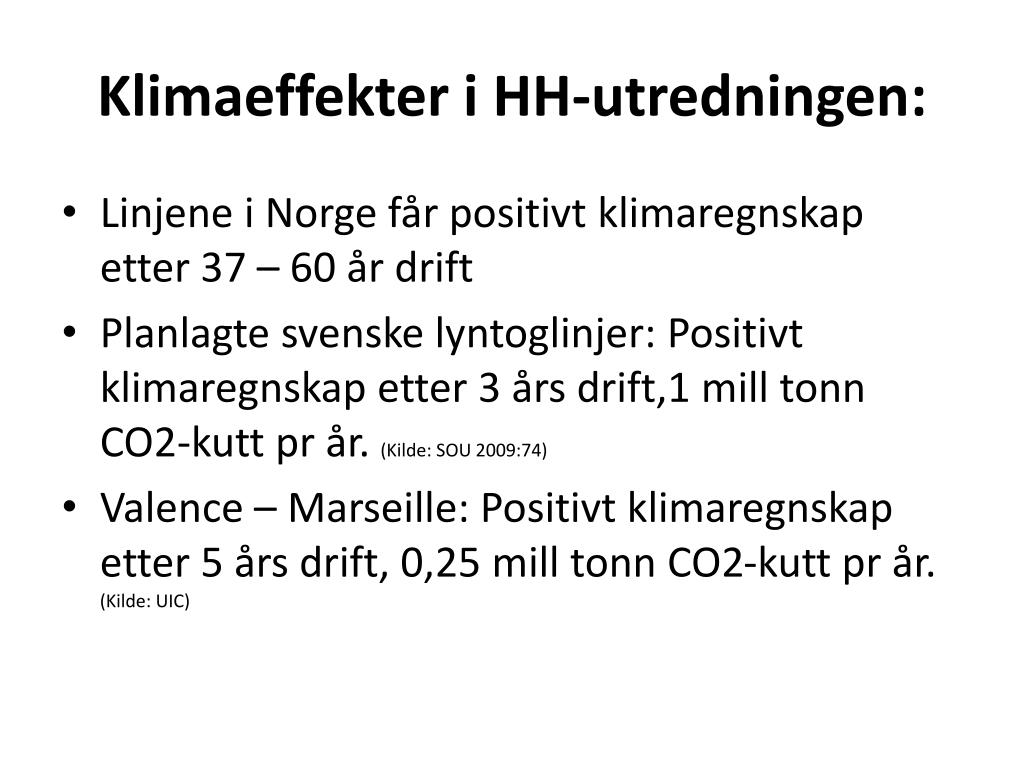 Klimaeffekter i HH-utredningen:

• Linjene i Norge får positivt klimaregnskap etter 37 – 60 år drift

• Planlagte svenske lyntoglinjer: Positivt klimaregnskap etter 3 års drift,1 mill tonn CO2-kutt pr år. (Kilde: SOU 2009:74)

• Valence – Marseille: Positivt klimaregnskap etter 5 års drift, 0,25 mill tonn CO2-kutt pr år. (Kilde: UIC)